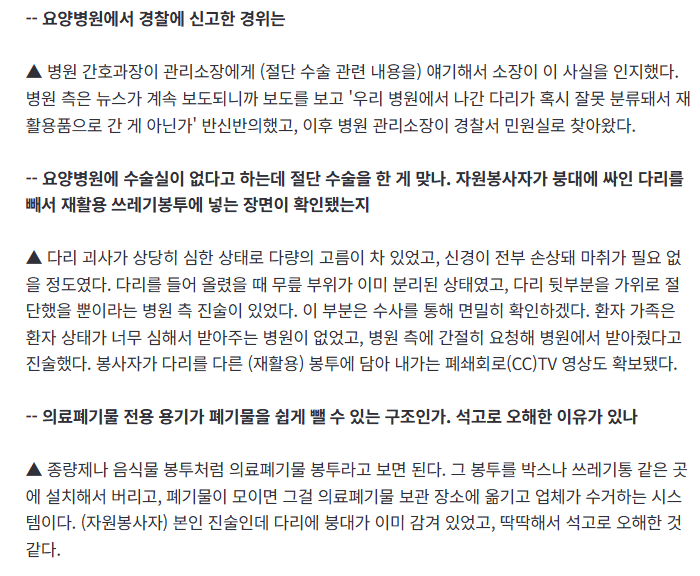 -- 요양병원에서 경찰에 신고한 경위는

▲ 병원 간호과장이 관리소장에게 (절단 수술 관련 내용을) 얘기해서 소장이 이 사실을 인지했다. 병원 측은 뉴스가 계속 보도되니까 보도를 보고 '우리 병원에서 나간 다리가 혹시 잘못 분류돼서 재활용품으로 간 게 아닌가' 반신반의했고, 이후 병원 관리소장이 경찰서 민원실로 찾아왔다.

-- 요양병원에 수술실이 없다고 하는데 절단 수술을 한 게 맞나. 자원봉사자가 붕대에 싸인 다리를 빼서 재활용 쓰레기봉투에 넣는 장면이 확인됐는지

▲ 다리 괴사가 상당히 심한 상태로 다량의 고름이 차 있었고, 신경이 전부 손상돼 마취가 필요 없을 정도였다. 다리를 들어 올렸을 때 무릎 부위가 이미 분리된 상태였고, 다리 뒷부분을 가위로 절단했을 뿐이라는 병원 측 진술이 있었다. 이 부분은 수사를 통해 면밀히 확인하겠다. 환자 가족은 환자 상태가 너무 심해서 받아주는 병원이 없었고, 병원 측에 간절히 요청해 병원에서 받아줬다고 진술했다. 봉사자가 다리를 다른 (재활용) 봉투에 담아 내가는 폐쇄회로(CC)TV 영상도 확보됐다.

-- 의료폐기물 전용 용기가 폐기물을 쉽게 뺄 수 있는 구조인가. 석고로 오해한 이유가 있나

▲ 종량제나 음식물 봉투처럼 의료폐기물 봉투라고 보면 된다. 그 봉투를 박스나 쓰레기통 같은 곳에 설치해서 버리고, 폐기물이 모이면 그걸 의료폐기물 보관 장소에 옮기고 업체가 수거하는 시스템이다. (자원봉사자) 본인 진술인데 다리에 붕대가 이미 감겨 있었고, 딱딱해서 석고로 오해한 것 같다.